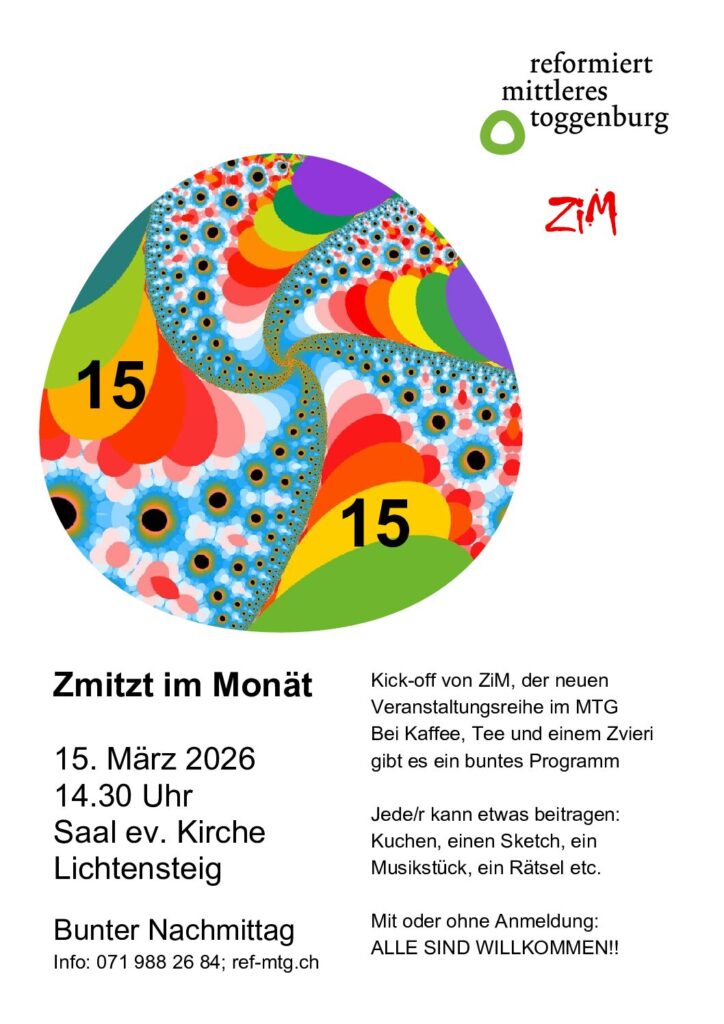 reformiert
mittleres
toggenburg

ZiM

15

15

Zmitzt im Monät

15. März 2026
14.30 Uhr
Saal ev. Kirche
Lichtensteig

Bunter Nachmittag
Info: 071 988 26 84; ref-mtg.ch

Kick-off von ZiM, der neuen Veranstaltungsreihe im MTG
Bei Kaffee, Tee und einem Zvieri gibt es ein buntes Programm

Jede/r kann etwas beitragen: Kuchen, einen Sketch, ein Musikstück, ein Rätsel etc.

Mit oder ohne Anmeldung:
ALLE SIND WILLKOMMEN!!